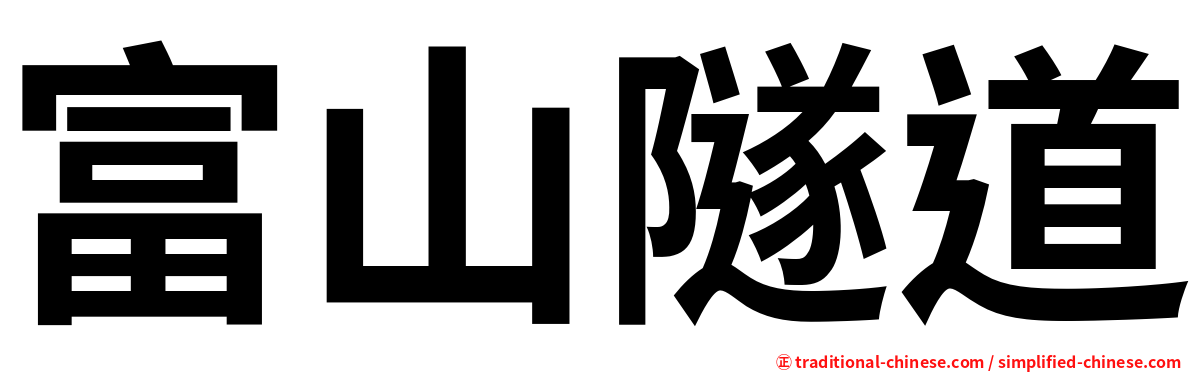 富山隧道

㊣ traditional-chinese.com / simplified-chinese.com